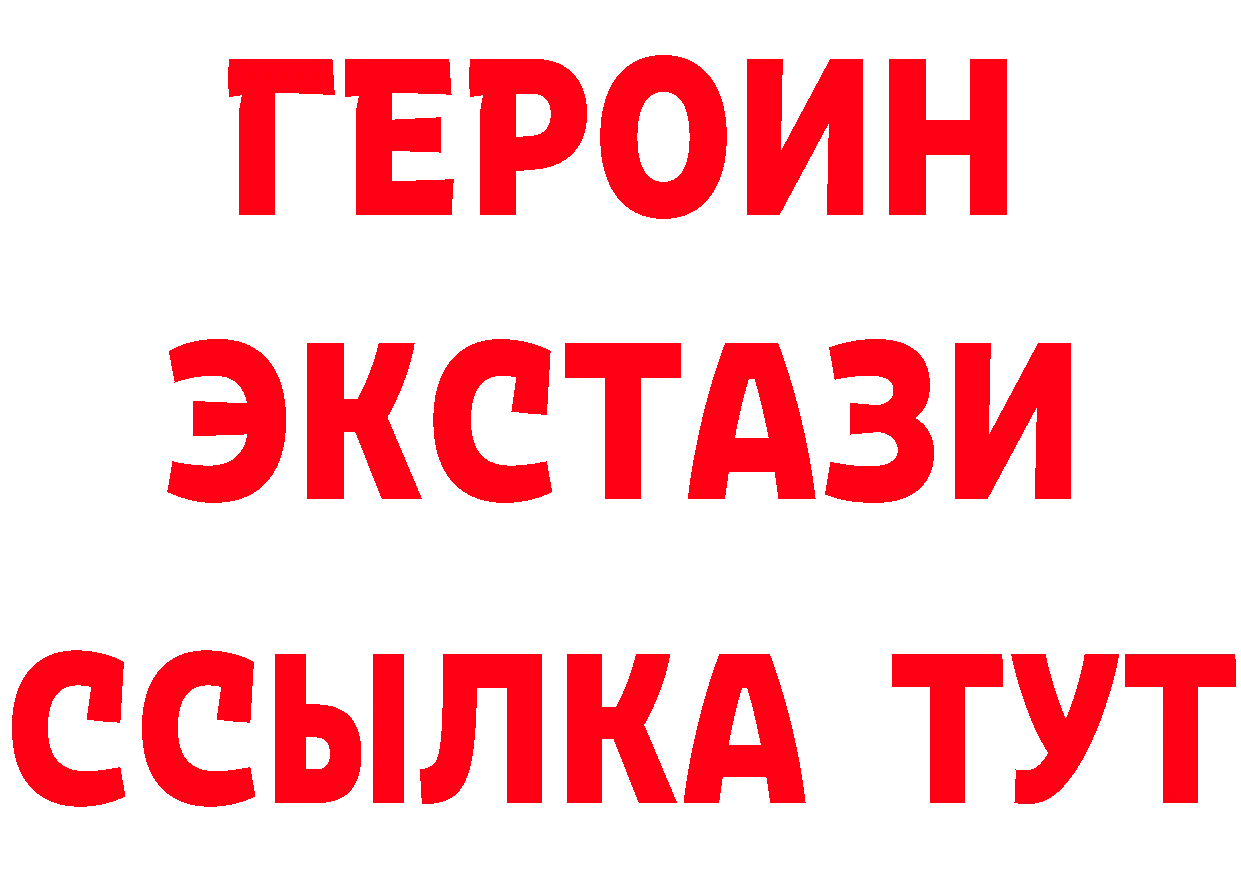 ГЕРОИН
ЭКСТАЗИ
ССЫЛКА ТУТ